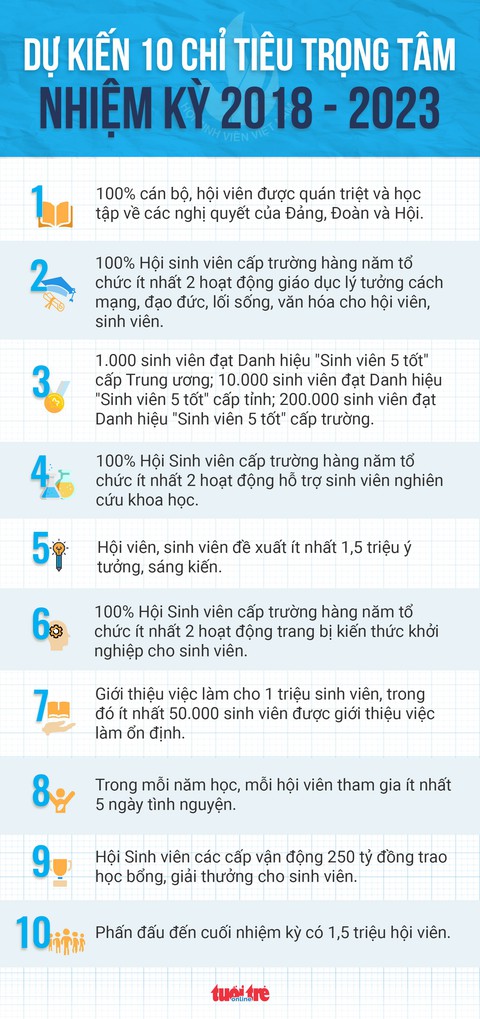 DỰ KIẾN 10 CHỈ TIÊU TRỌNG TÂM
NHIỆM KỲ 2018 - 2023

1 100% cán bộ, hội viên được quán triệt và học tập về các nghị quyết của Đảng, Đoàn và Hội.

2 100% Hội sinh viên cấp trường hàng năm tổ chức ít nhất 2 hoạt động giáo dục lý tưởng cách mạng, đạo đức, lối sống, văn hóa cho hội viên, sinh viên.

3 1.000 sinh viên đạt Danh hiệu "Sinh viên 5 tốt" cấp Trung ương; 10.000 sinh viên đạt Danh hiệu "Sinh viên 5 tốt" cấp tỉnh; 200.000 sinh viên đạt Danh hiệu "Sinh viên 5 tốt" cấp trường.

4 100% Hội Sinh viên cấp trường hàng năm tổ chức ít nhất 2 hoạt động hỗ trợ sinh viên nghiên cứu khoa học.

5 Hội viên, sinh viên đề xuất ít nhất 1,5 triệu ý tưởng, sáng kiến.

6 100% Hội Sinh viên cấp trường hàng năm tổ chức ít nhất 2 hoạt động trang bị kiến thức khởi nghiệp cho sinh viên.

7 Giới thiệu việc làm cho 1 triệu sinh viên, trong đó ít nhất 50.000 sinh viên được giới thiệu việc làm ổn định.

8 Trong mỗi năm học, mỗi hội viên tham gia ít nhất 5 ngày tình nguyện.

9 Hội Sinh viên các cấp vận động 250 tỷ đồng trao học bổng, giải thưởng cho sinh viên.

10 Phấn đấu đến cuối nhiệm kỳ có 1,5 triệu hội viên.

tuổi trẻ online